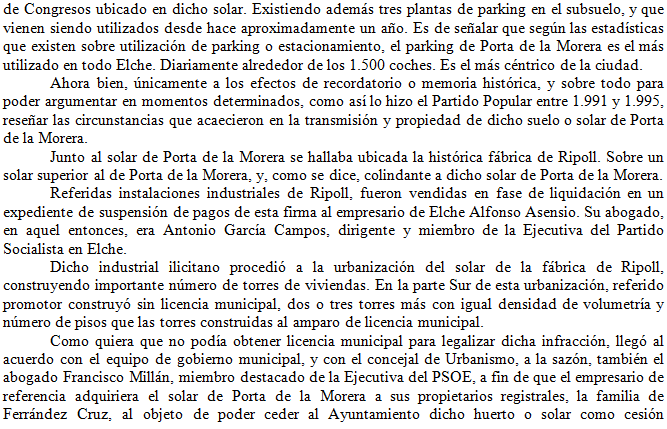 de Congresos ubicado en dicho solar. Existiendo además tres plantas de parking en el subsuelo, y que vienen siendo utilizados desde hace aproximadamente un año. Es de señalar que según las estadísticas que existen sobre utilización de parking o estacionamiento, el parking de Porta de la Morera es el más utilizado en todo Elche. Diariamente alrededor de los 1.500 coches. Es el más céntrico de la ciudad.

Ahora bien, únicamente a los efectos de recordatorio o memoria histórica, y sobre todo para poder argumentar en momentos determinados, como así lo hizo el Partido Popular entre 1.991 y 1.995, reseñar las circunstancias que acaecieron en la transmisión y propiedad de dicho suelo o solar de Porta de la Morera.

Junto al solar de Porta de la Morera se hallaba ubicada la histórica fábrica de Ripoll. Sobre un solar superior al de Porta de la Morera, y, como se dice, colindante a dicho solar de Porta de la Morera.

Referidas instalaciones industriales de Ripoll, fueron vendidas en fase de liquidación en un expediente de suspensión de pagos de esta firma al empresario de Elche Alfonso Asensio. Su abogado, en aquel entonces, era Antonio García Campos, dirigente y miembro de la Ejecutiva del Partido Socialista en Elche.

Dicho industrial ilicitano procedió a la urbanización del solar de la fábrica de Ripoll, construyendo importante número de torres de viviendas. En la parte Sur de esta urbanización, referido promotor construyó sin licencia municipal, dos o tres torres más con igual densidad de volumetría y número de pisos que las torres construidas al amparo de licencia municipal.

Como quiera que no podía obtener licencia municipal para legalizar dicha infracción, llegó al acuerdo con el equipo de gobierno municipal, y con el concejal de Urbanismo, a la sazón, también el abogado Francisco Millán, miembro destacado de la Ejecutiva del PSOE, a fin de que el empresario de referencia adquiriera el solar de Porta de la Morera a sus propietarios registrales, la familia de Ferrández Cruz, al objeto de poder ceder al Ayuntamiento dicho huerto o solar como cesión